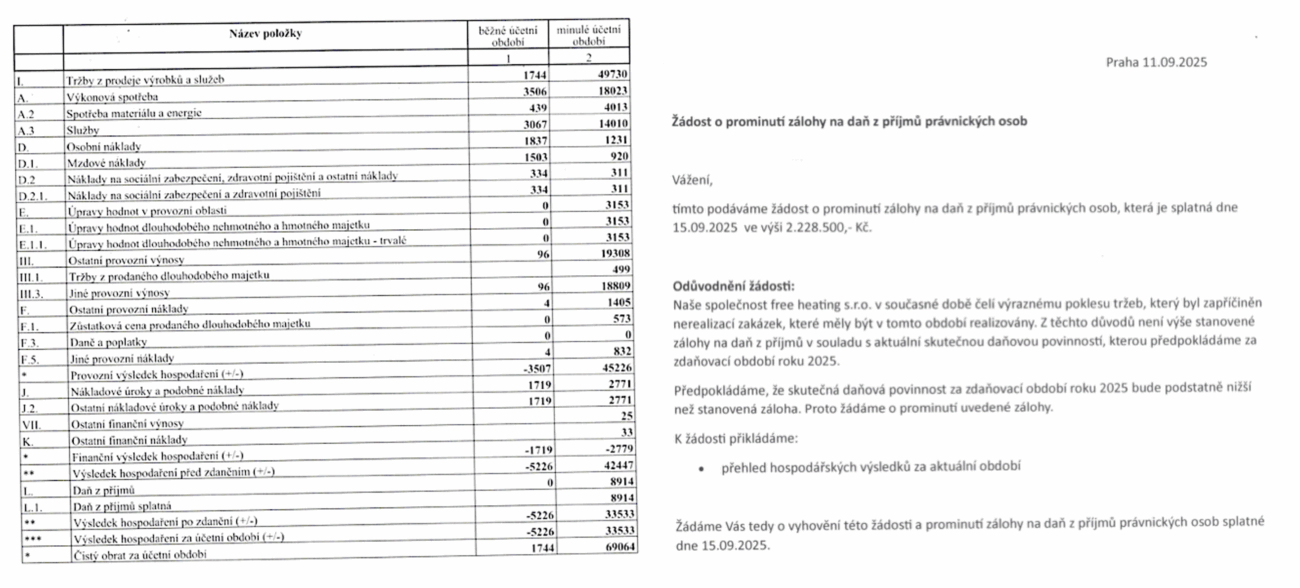 | | Název položky | běžné účetní období | minulé účetní období |
|---|---|---|---|
| | | 1 | 2 |
| I. | Tržby z prodeje výrobků a služeb | 1744 | 49730 |
| A. | Výkonová spotřeba | 3506 | 18023 |
| A.2 | Spotřeba materiálu a energie | 439 | 4013 |
| A.3 | Služby | 3067 | 14010 |
| D. | Osobní náklady | 1837 | 1231 |
| D.1. | Mzdové náklady | 1503 | 920 |
| D.2 | Náklady na sociální zabezpečení, zdravotní pojištění a ostatní náklady | 334 | 311 |
| D.2.1. | Náklady na sociální zabezpečení a zdravotní pojištění | 334 | 311 |
| E. | Úpravy hodnot v provozní oblasti | 0 | 3153 |
| E.1. | Úpravy hodnot dlouhodobého nehmotného a hmotného majetku | 0 | 3153 |
| E.1.1. | Úpravy hodnot dlouhodobého nehmotného a hmotného majetku - trvalé | 0 | 3153 |
| III. | Ostatní provozní výnosy | 96 | 19308 |
| III.1. | Tržby z prodaného dlouhodobého majetku | | 499 |
| III.3. | Jiné provozní výnosy | 96 | 18809 |
| F. | Ostatní provozní náklady | 4 | 1405 |
| F.1. | Zůstatková cena prodaného dlouhodobého majetku | 0 | 573 |
| F.3. | Daně a poplatky | 0 | 0 |
| F.5. | Jiné provozní náklady | 4 | 832 |
| * | Provozní výsledek hospodaření (+/-) | -3507 | 45226 |
| J. | Nákladové úroky a podobné náklady | 1719 | 2771 |
| J.2. | Ostatní nákladové úroky a podobné náklady | 1719 | 2771 |
| VII. | Ostatní finanční výnosy | | 25 |
| K. | Ostatní finanční náklady | | 33 |
| * | Finanční výsledek hospodaření (+/-) | -1719 | -2779 |
| ** | Výsledek hospodaření před zdaněním (+/-) | -5226 | 42447 |
| L. | Daň z příjmů | 0 | 8914 |
| L.1. | Daň z příjmů splatná | | 8914 |
| ** | Výsledek hospodaření po zdanění (+/-) | -5226 | 33533 |
| *** | Výsledek hospodaření za účetní období (+/-) | -5226 | 33533 |
| * | Čistý obrat za účetní období | 1744 | 69064 |

Praha 11.09.2025

Žádost o prominutí zálohy na daň z příjmů právnických osob

Vážení,

tímto podáváme žádost o prominutí zálohy na daň z příjmů právnických osob, která je splatná dne 15.09.2025 ve výši 2.228.500,- Kč.

Odůvodnění žádosti:
Naše společnost free heating s.r.o. v současné době čelí výraznému poklesu tržeb, který byl zapříčiněn nerealizací zakázek, které měly být v tomto období realizovány. Z těchto důvodů není výše stanovené zálohy na daň z příjmů v souladu s aktuální skutečnou daňovou povinností, kterou předpokládáme za zdaňovací období roku 2025.

Předpokládáme, že skutečná daňová povinnost za zdaňovací období roku 2025 bude podstatně nižší než stanovená záloha. Proto žádáme o prominutí uvedené zálohy.

K žádosti přikládáme:

• přehled hospodářských výsledků za aktuální období

Žádáme Vás tedy o vyhovění této žádosti a prominutí zálohy na daň z příjmů právnických osob splatné dne 15.09.2025.